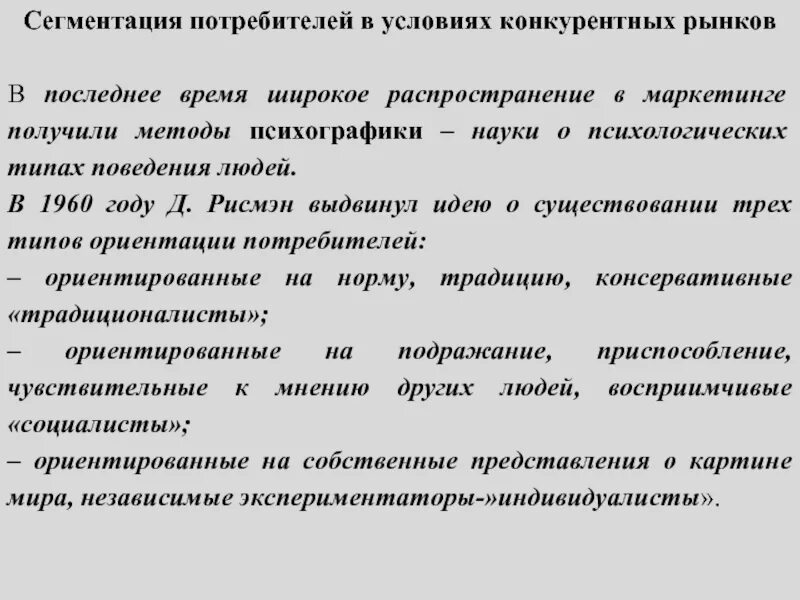 Сегментация потребителей в условиях конкурентных рынков

В последнее время широкое распространение в маркетинге получили методы психографики – науки о психологических типах поведения людей.
В 1960 году Д. Рисмэн выдвинул идею о существовании трех типов ориентации потребителей:
– ориентированные на норму, традицию, консервативные «традиционалисты»;
– ориентированные на подражание, приспособление, чувствительные к мнению других людей, восприимчивые «социалисты»;
– ориентированные на собственные представления о картине мира, независимые экспериментаторы-»индивидуалисты».